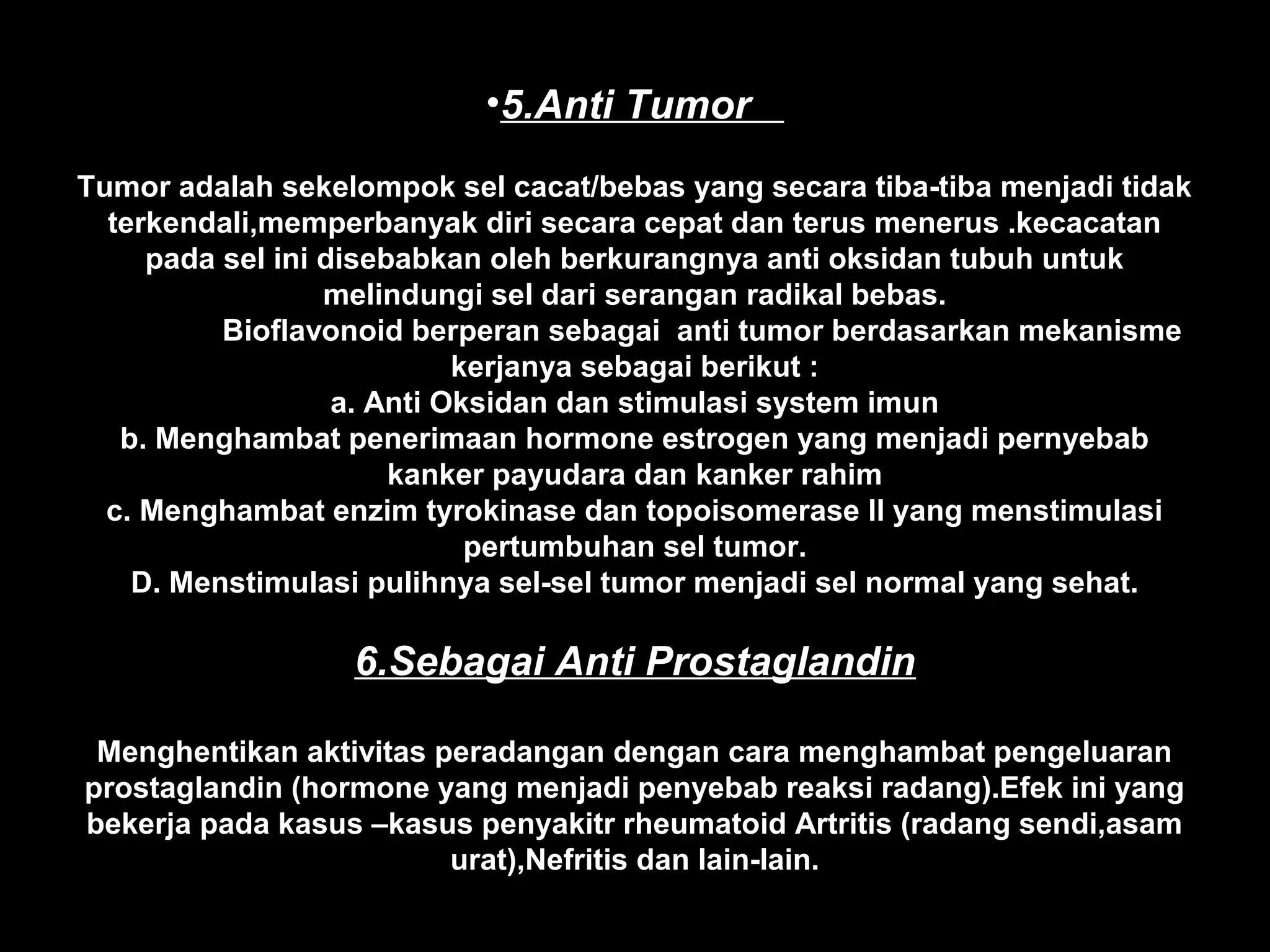 •5.Anti Tumor

Tumor adalah sekelompok sel cacat/bebas yang secara tiba-tiba menjadi tidak terkendali,memperbanyak diri secara cepat dan terus menerus .kecacatan pada sel ini disebabkan oleh berkurangnya anti oksidan tubuh untuk melindungi sel dari serangan radikal bebas.

Bioflavonoid berperan sebagai anti tumor berdasarkan mekanisme kerjanya sebagai berikut :
a. Anti Oksidan dan stimulasi system imun
b. Menghambat penerimaan hormone estrogen yang menjadi pernyebab kanker payudara dan kanker rahim
c. Menghambat enzim tyrokinase dan topoisomerase II yang menstimulasi pertumbuhan sel tumor.
D. Menstimulasi pulihnya sel-sel tumor menjadi sel normal yang sehat.

6.Sebagai Anti Prostaglandin

Menghentikan aktivitas peradangan dengan cara menghambat pengeluaran prostaglandin (hormone yang menjadi penyebab reaksi radang).Efek ini yang bekerja pada kasus –kasus penyakitr rheumatoid Artritis (radang sendi,asam urat),Nefritis dan lain-lain.